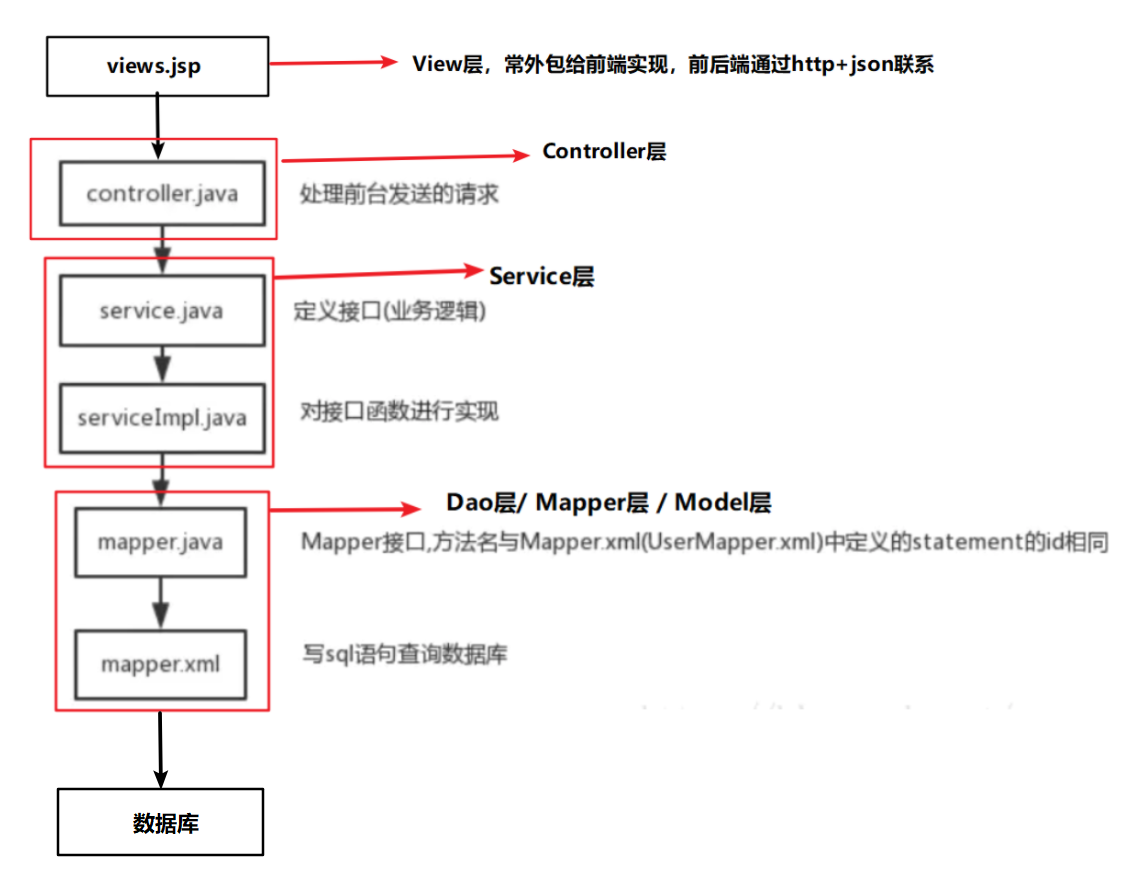 views.jsp

View层，常外包给前端实现，前后端通过http+json联系

Controller层

controller.java

处理前台发送的请求

Service层

service.java

定义接口(业务逻辑)

serviceImpl.java

对接口函数进行实现

Dao层/ Mapper层 / Model层

mapper.java

Mapper接口,方法名与Mapper.xml(UserMapper.xml)中定义的statement的id相同

mapper.xml

写sql语句查询数据库

数据库